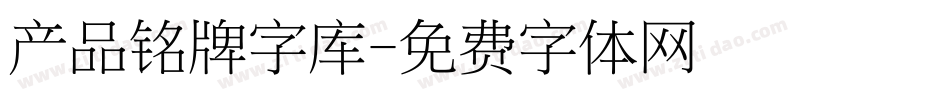 产品铭牌字库-免费字体网